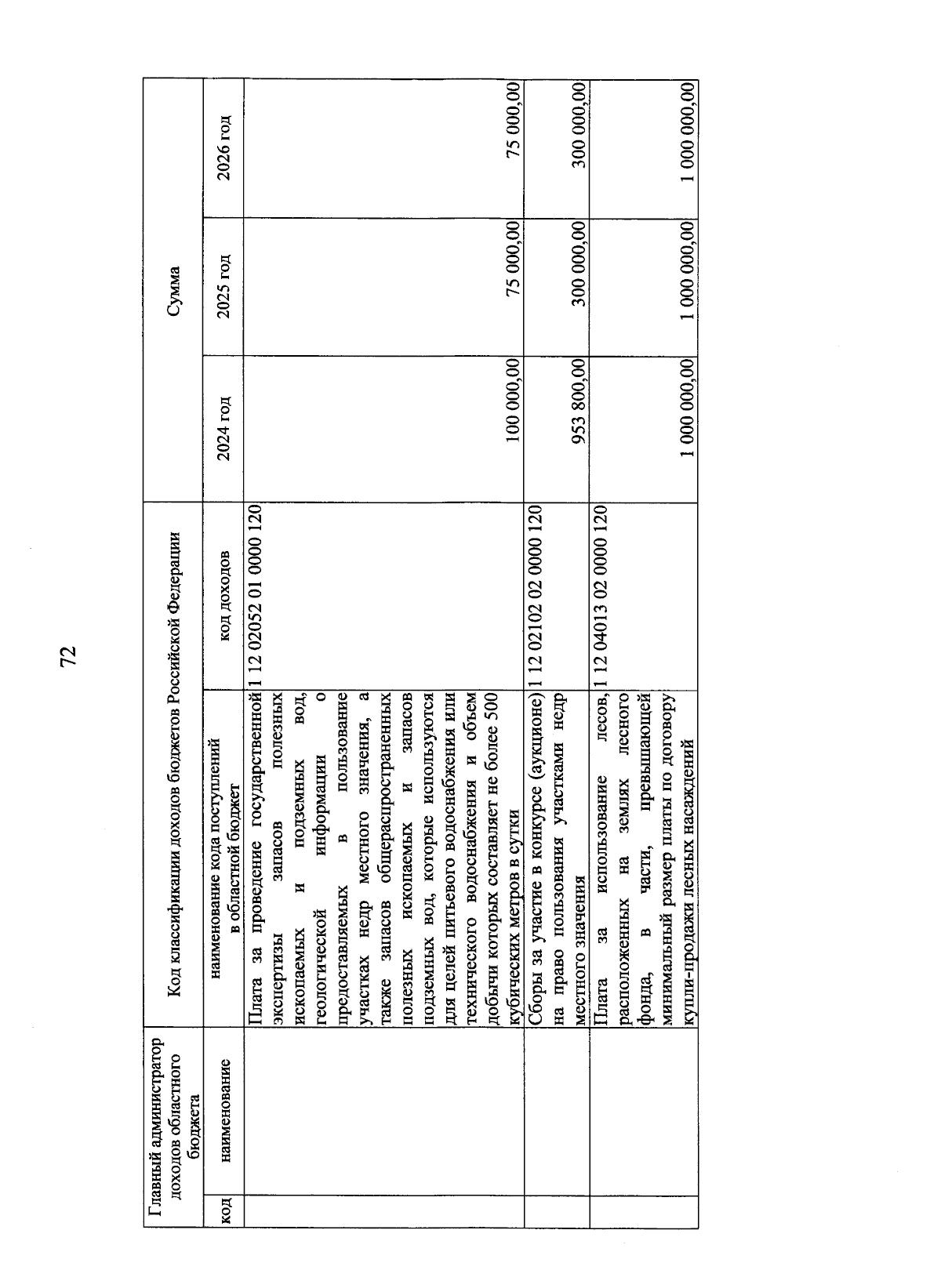 72

| Главный администратор доходов областного бюджета | | Код классификации доходов бюджетов Российской Федерации | | Сумма | | |
|---|---|---|---|---|---|---|
| код | наименование | наименование кода поступлений в областной бюджет | код доходов | 2024 год | 2025 год | 2026 год |
| | | Плата за проведение государственной экспертизы запасов полезных ископаемых и подземных вод, геологической информации о предоставляемых в пользование участках недр местного значения, а также запасов общераспространенных полезных ископаемых и запасов подземных вод, которые используются для целей питьевого водоснабжения или технического водоснабжения и объем добычи которых составляет не более 500 кубических метров в сутки | 1 12 02052 01 0000 120 | 100 000,00 | 75 000,00 | 75 000,00 |
| | | Сборы за участие в конкурсе (аукционе) на право пользования участками недр местного значения | 1 12 02102 02 0000 120 | 953 800,00 | 300 000,00 | 300 000,00 |
| | | Плата за использование лесов, расположенных на землях лесного фонда, в части, превышающей минимальный размер платы по договору купли-продажи лесных насаждений | 1 12 04013 02 0000 120 | 1 000 000,00 | 1 000 000,00 | 1 000 000,00 |